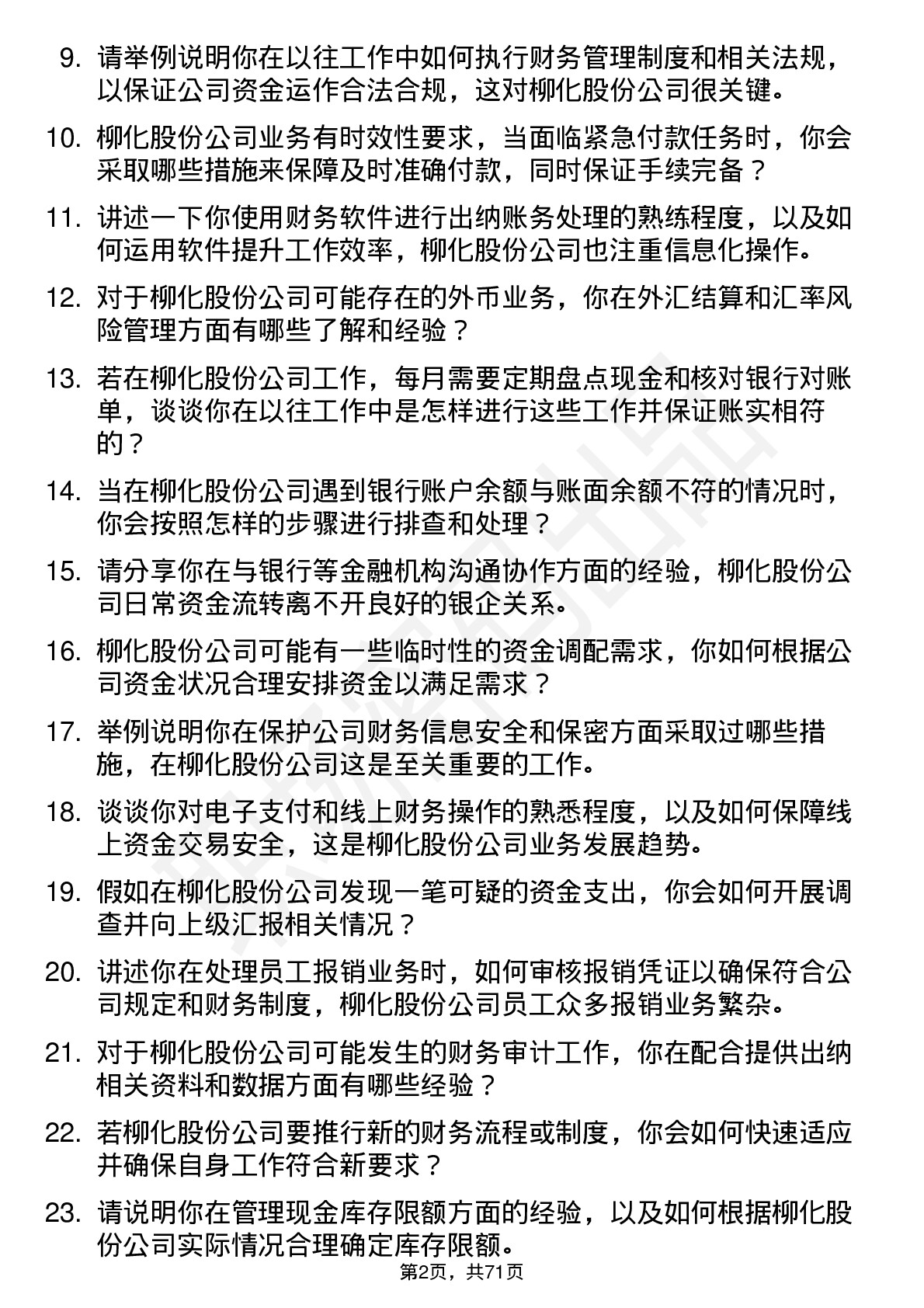 9. 请举例说明你在以往工作中如何执行财务管理制度和相关法规，以保证公司资金运作合法合规，这对柳化股份公司很关键。

10. 柳化股份公司业务有时效性要求，当面临紧急付款任务时，你会采取哪些措施来保障及时准确付款，同时保证手续完备？

11. 讲述一下你使用财务软件进行出纳账务处理的熟练程度，以及如何运用软件提升工作效率，柳化股份公司也注重信息化操作。

12. 对于柳化股份公司可能存在的外币业务，你在外汇结算和汇率风险管理方面有哪些了解和经验？

13. 若在柳化股份公司工作，每月需要定期盘点现金和核对银行对账单，谈谈你在以往工作中是怎样进行这些工作并保证账实相符的？

14. 当在柳化股份公司遇到银行账户余额与账面余额不符的情况时，你会按照怎样的步骤进行排查和处理？

15. 请分享你在与银行等金融机构沟通协作方面的经验，柳化股份公司日常资金流转离不开良好的银企关系。

16. 柳化股份公司可能有一些临时性的资金调配需求，你如何根据公司资金状况合理安排资金以满足需求？

17. 举例说明你在保护公司财务信息安全和保密方面采取过哪些措施，在柳化股份公司这是至关重要的工作。

18. 谈谈你对电子支付和线上财务操作的熟悉程度，以及如何保障线上资金交易安全，这是柳化股份公司业务发展趋势。

19. 假如在柳化股份公司发现一笔可疑的资金支出，你会如何开展调查并向上级汇报相关情况？

20. 讲述你在处理员工报销业务时，如何审核报销凭证以确保符合公司规定和财务制度，柳化股份公司员工众多报销业务繁杂。

21. 对于柳化股份公司可能发生的财务审计工作，你在配合提供出纳相关资料和数据方面有哪些经验？

22. 若柳化股份公司要推行新的财务流程或制度，你会如何快速适应并确保自身工作符合新要求？

23. 请说明你在管理现金库存限额方面的经验，以及如何根据柳化股份公司实际情况合理确定库存限额。

第2页，共71页